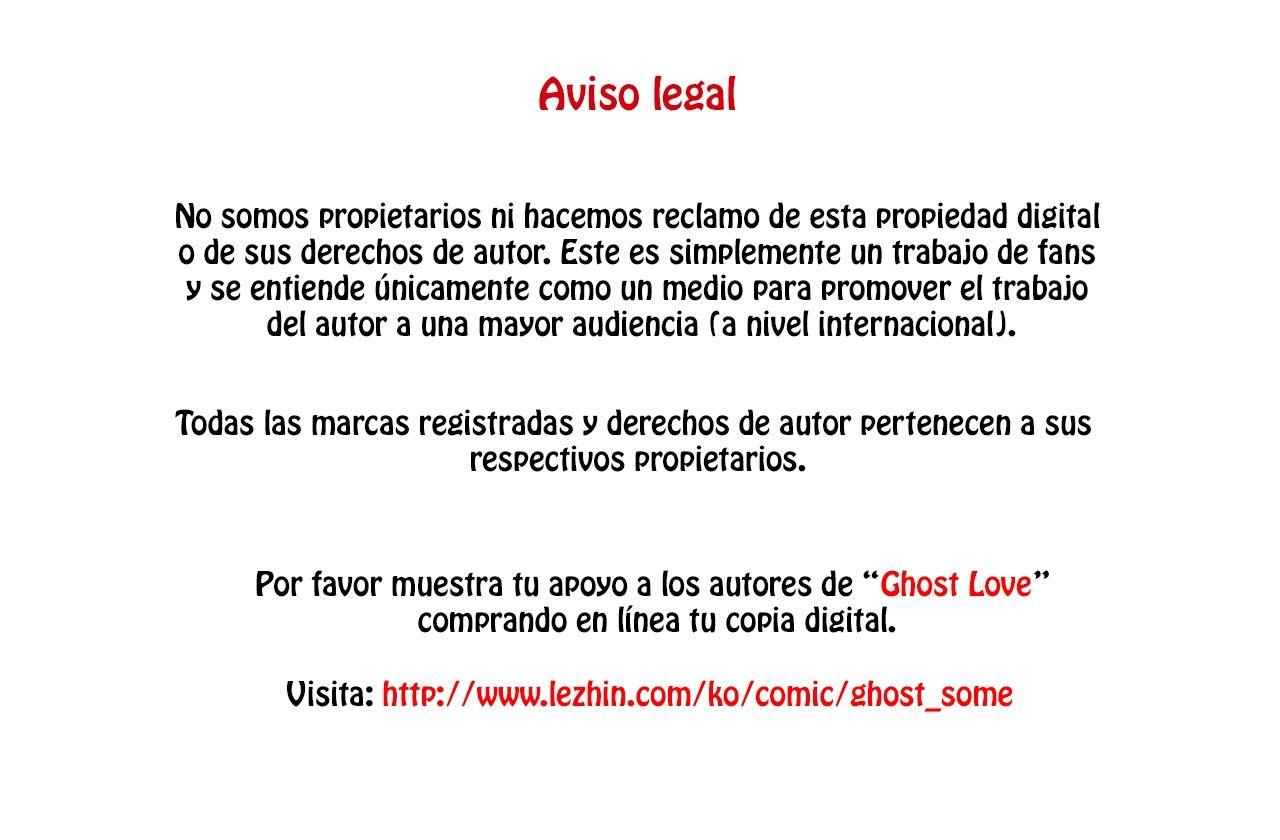 Aviso legal

No somos propietarios ni hacemos reclamo de esta propiedad digital o de sus derechos de autor. Este es simplemente un trabajo de fans y se entiende únicamente como un medio para promover el trabajo del autor a una mayor audiencia (a nivel internacional).

Todas las marcas registradas y derechos de autor pertenecen a sus respectivos propietarios.

Por favor muestra tu apoyo a los autores de "Ghost Love" comprando en línea tu copia digital.

Visita: http://www.lezhin.com/ko/comic/ghost_some